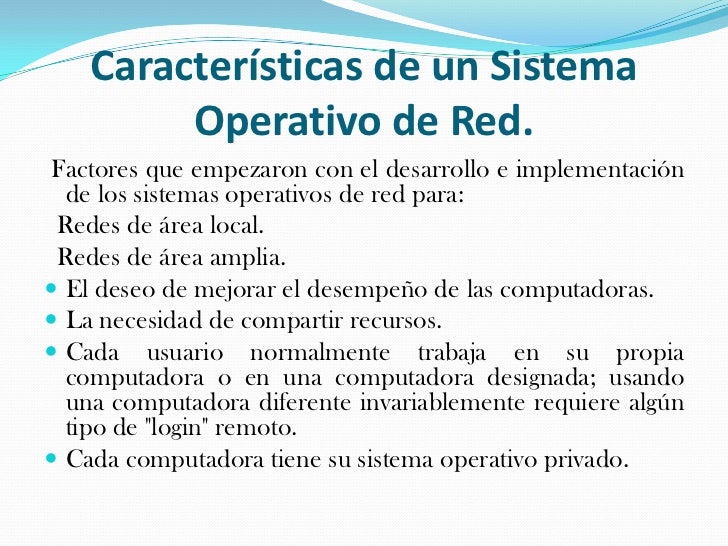 Características de un Sistema Operativo de Red.

Factores que empezaron con el desarrollo e implementación de los sistemas operativos de red para:

Redes de área local.

Redes de área amplia.

- El deseo de mejorar el desempeño de las computadoras.
- La necesidad de compartir recursos.
- Cada usuario normalmente trabaja en su propia computadora o en una computadora designada; usando una computadora diferente invariablemente requiere algún tipo de "login" remoto.
- Cada computadora tiene su sistema operativo privado.